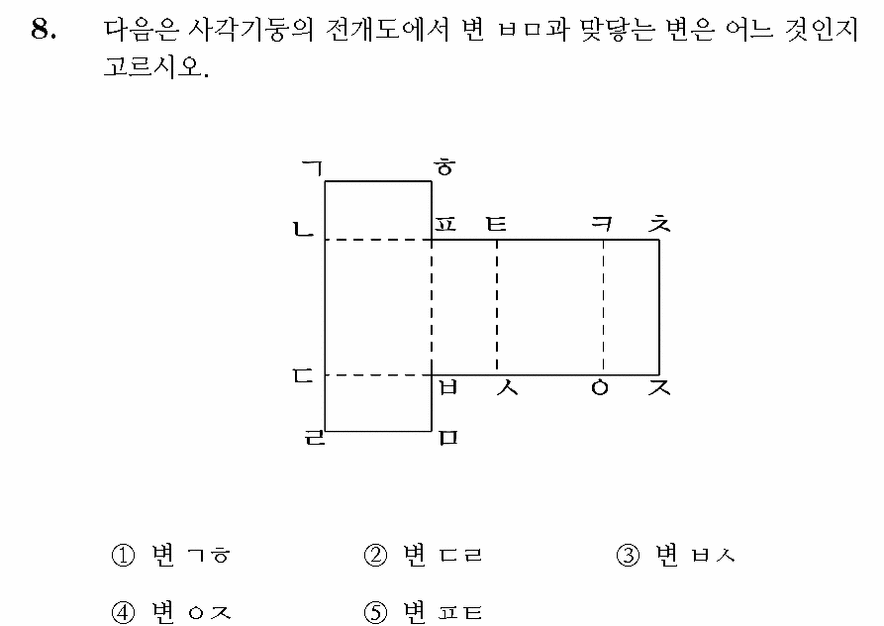 8. 다음은 사각기둥의 전개도에서 변 ㅂㅁ과 맞닿는 변은 어느 것인지 고르시오.

ㄱ ㅎ
ㄴ ㅍ ㅌ ㅋ ㅊ
ㄷ ㅂ ㅅ ㅇ ㅈ
ㄹ ㅁ

① 변 ㄱㅎ ② 변 ㄷㄹ ③ 변 ㅂㅅ
④ 변 ㅇㅈ ⑤ 변 ㅍㅌ